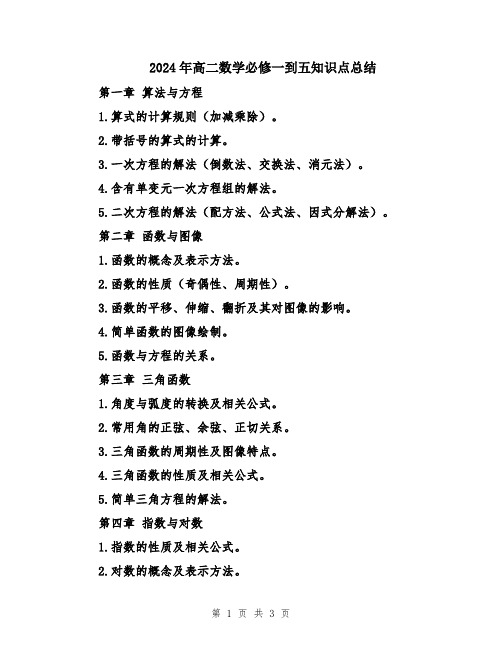 2024年高二数学必修一到五知识点总结

第一章 算法与方程

1.算式的计算规则（加减乘除）。

2.带括号的算式的计算。

3.一次方程的解法（倒数法、交换法、消元法）。

4.含有单变元一次方程组的解法。

5.二次方程的解法（配方法、公式法、因式分解法）。

第二章 函数与图像

1.函数的概念及表示方法。

2.函数的性质（奇偶性、周期性）。

3.函数的平移、伸缩、翻折及其对图像的影响。

4.简单函数的图像绘制。

5.函数与方程的关系。

第三章 三角函数

1.角度与弧度的转换及相关公式。

2.常用角的正弦、余弦、正切关系。

3.三角函数的周期性及图像特点。

4.三角函数的性质及相关公式。

5.简单三角方程的解法。

第四章 指数与对数

1.指数的性质及相关公式。

2.对数的概念及表示方法。

第 1 页 共 3 页